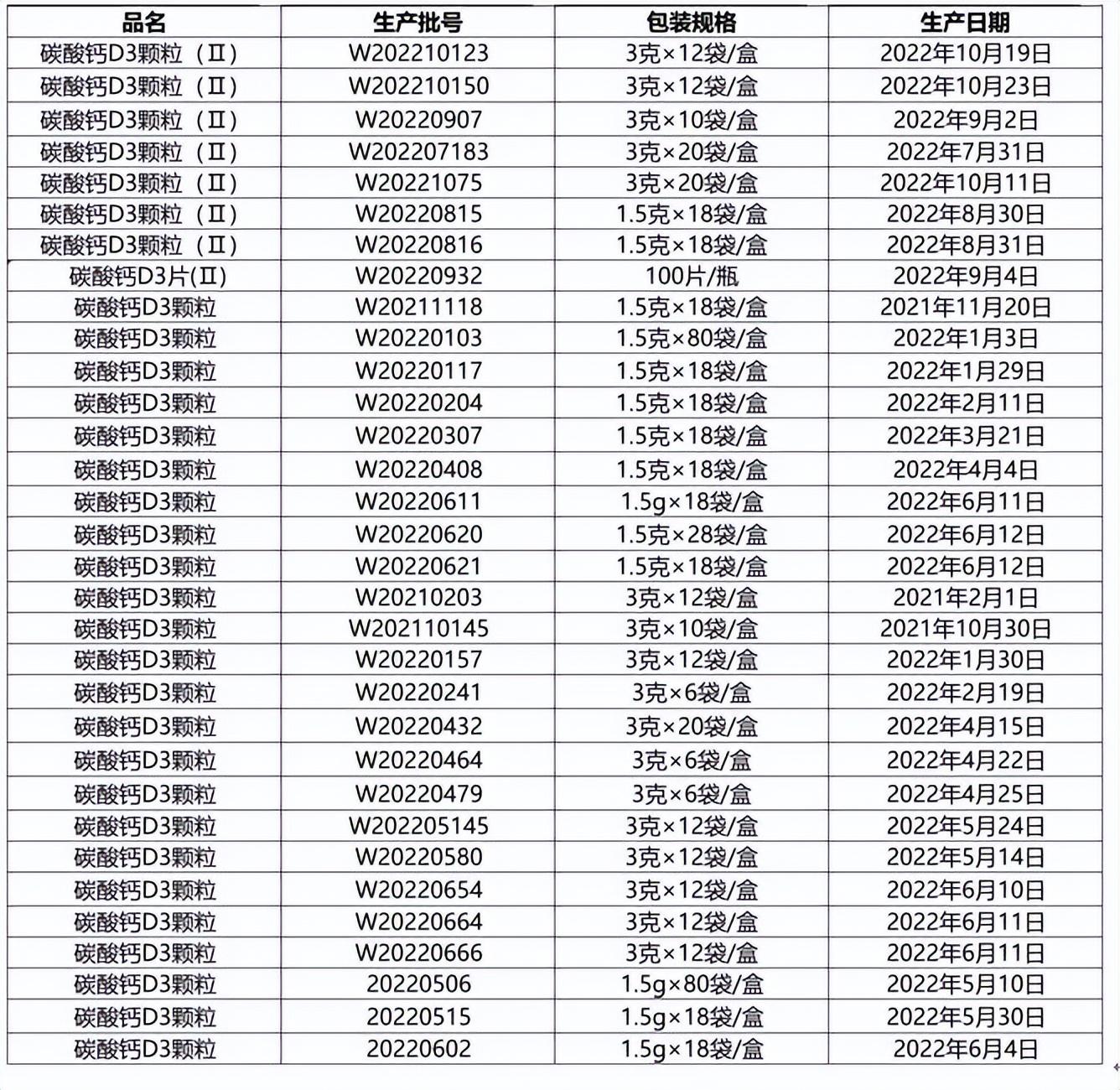 | 品名 | 生产批号 | 包装规格 | 生产日期 |
|---|---|---|---|
| 碳酸钙D3颗粒（II） | W202210123 | 3克×12袋/盒 | 2022年10月19日 |
| 碳酸钙D3颗粒（II） | W202210150 | 3克×12袋/盒 | 2022年10月23日 |
| 碳酸钙D3颗粒（II） | W20220907 | 3克×10袋/盒 | 2022年9月2日 |
| 碳酸钙D3颗粒（II） | W202207183 | 3克×20袋/盒 | 2022年7月31日 |
| 碳酸钙D3颗粒（II） | W20221075 | 3克×20袋/盒 | 2022年10月11日 |
| 碳酸钙D3颗粒（II） | W20220815 | 1.5克×18袋/盒 | 2022年8月30日 |
| 碳酸钙D3颗粒（II） | W20220816 | 1.5克×18袋/盒 | 2022年8月31日 |
| 碳酸钙D3片(II) | W20220932 | 100片/瓶 | 2022年9月4日 |
| 碳酸钙D3颗粒 | W20211118 | 1.5克×18袋/盒 | 2021年11月20日 |
| 碳酸钙D3颗粒 | W20220103 | 1.5克×80袋/盒 | 2022年1月3日 |
| 碳酸钙D3颗粒 | W20220117 | 1.5克×18袋/盒 | 2022年1月29日 |
| 碳酸钙D3颗粒 | W20220204 | 1.5克×18袋/盒 | 2022年2月11日 |
| 碳酸钙D3颗粒 | W20220307 | 1.5克×18袋/盒 | 2022年3月21日 |
| 碳酸钙D3颗粒 | W20220408 | 1.5克×18袋/盒 | 2022年4月4日 |
| 碳酸钙D3颗粒 | W20220611 | 1.5g×18袋/盒 | 2022年6月11日 |
| 碳酸钙D3颗粒 | W20220620 | 1.5克×28袋/盒 | 2022年6月12日 |
| 碳酸钙D3颗粒 | W20220621 | 1.5克×18袋/盒 | 2022年6月12日 |
| 碳酸钙D3颗粒 | W20210203 | 3克×12袋/盒 | 2021年2月1日 |
| 碳酸钙D3颗粒 | W202110145 | 3克×10袋/盒 | 2021年10月30日 |
| 碳酸钙D3颗粒 | W20220157 | 3克×12袋/盒 | 2022年1月30日 |
| 碳酸钙D3颗粒 | W20220241 | 3克×6袋/盒 | 2022年2月19日 |
| 碳酸钙D3颗粒 | W20220432 | 3克×20袋/盒 | 2022年4月15日 |
| 碳酸钙D3颗粒 | W20220464 | 3克×6袋/盒 | 2022年4月22日 |
| 碳酸钙D3颗粒 | W20220479 | 3克×6袋/盒 | 2022年4月25日 |
| 碳酸钙D3颗粒 | W202205145 | 3克×12袋/盒 | 2022年5月24日 |
| 碳酸钙D3颗粒 | W20220580 | 3克×12袋/盒 | 2022年5月14日 |
| 碳酸钙D3颗粒 | W20220654 | 3克×12袋/盒 | 2022年6月10日 |
| 碳酸钙D3颗粒 | W20220664 | 3克×12袋/盒 | 2022年6月11日 |
| 碳酸钙D3颗粒 | W20220666 | 3克×12袋/盒 | 2022年6月11日 |
| 碳酸钙D3颗粒 | 20220506 | 1.5g×80袋/盒 | 2022年5月10日 |
| 碳酸钙D3颗粒 | 20220515 | 1.5g×18袋/盒 | 2022年5月30日 |
| 碳酸钙D3颗粒 | 20220602 | 1.5g×18袋/盒 | 2022年6月4日 |